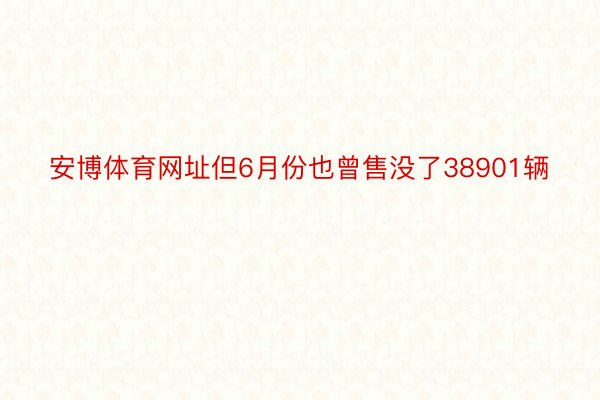 安博体育网址但6月份也曾售没了38901辆